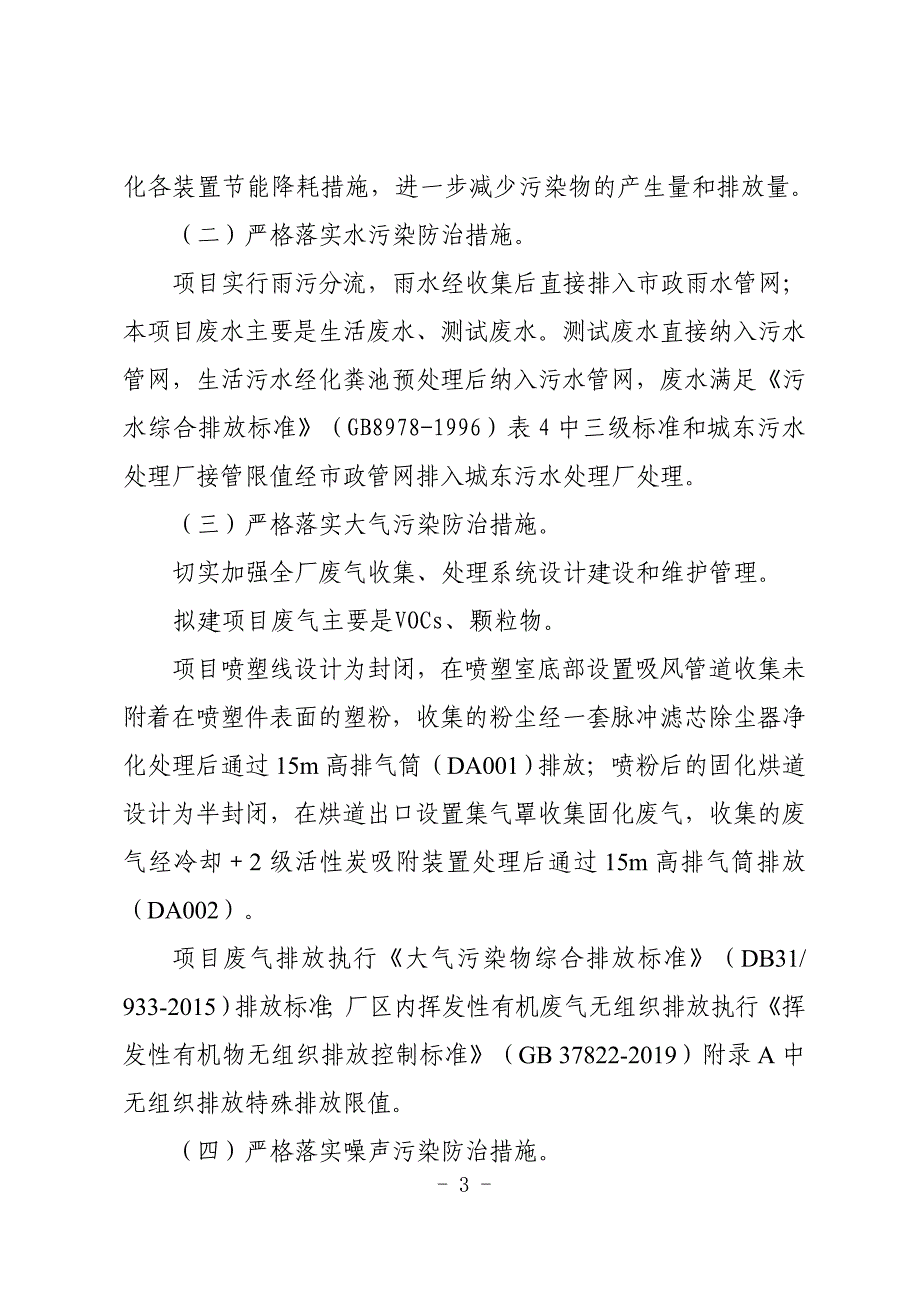 化各装置节能降耗措施，进一步减少污染物的产生量和排放量。

（二）严格落实水污染防治措施。

项目实行雨污分流，雨水经收集后直接排入市政雨水管网；本项目废水主要是生活废水、测试废水。测试废水直接纳入污水管网，生活污水经化粪池预处理后纳入污水管网，废水满足《污水综合排放标准》（GB8978-1996）表 4 中三级标准和城东污水处理厂接管限值经市政管网排入城东污水处理厂处理。

（三）严格落实大气污染防治措施。

切实加强全厂废气收集、处理系统设计建设和维护管理。

拟建项目废气主要是VOCs、颗粒物。

项目喷塑线设计为封闭，在喷塑室底部设置吸风管道收集未附着在喷塑件表面的塑粉，收集的粉尘经一套脉冲滤芯除尘器净化处理后通过 15m 高排气筒（DA001）排放；喷粉后的固化烘道设计为半封闭，在烘道出口设置集气罩收集固化废气，收集的废气经冷却＋2 级活性炭吸附装置处理后通过 15m 高排气筒排放（DA002）。

项目废气排放执行《大气污染物综合排放标准》（DB31/933-2015）排放标准，厂区内挥发性有机废气无组织排放执行《挥发性有机物无组织排放控制标准》（GB 37822-2019）附录 A 中无组织排放特殊排放限值。

（四）严格落实噪声污染防治措施。

－ 3 －